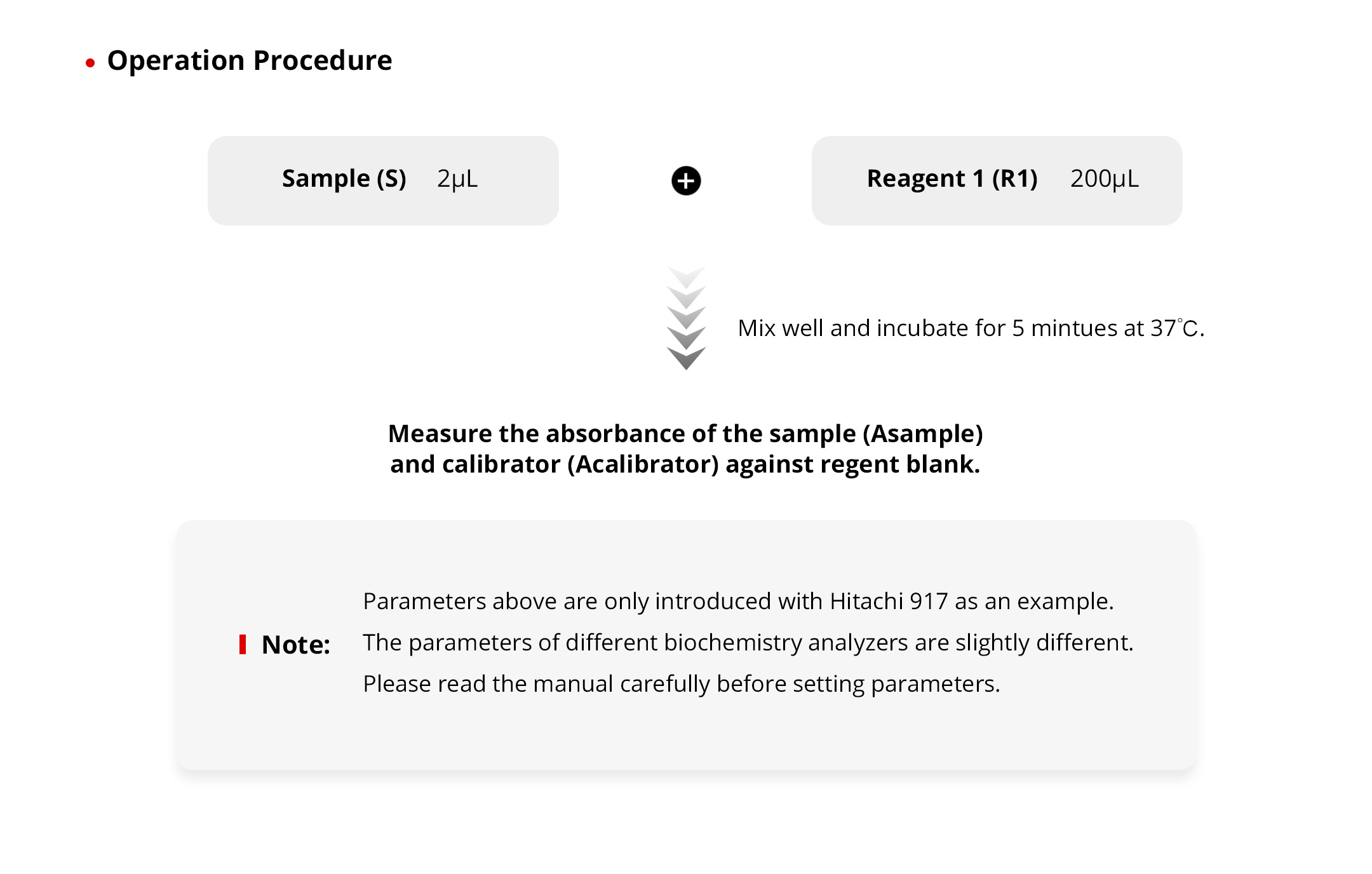 Operation Procedure

Sample (S) 2μL

+

Reagent 1 (R1) 200μL

Mix well and incubate for 5 mintues at 37°C.

Measure the absorbance of the sample (Asample) and calibrator (Acalibrator) against regent blank.

Note: Parameters above are only introduced with Hitachi 917 as an example. The parameters of different biochemistry analyzers are slightly different. Please read the manual carefully before setting parameters.